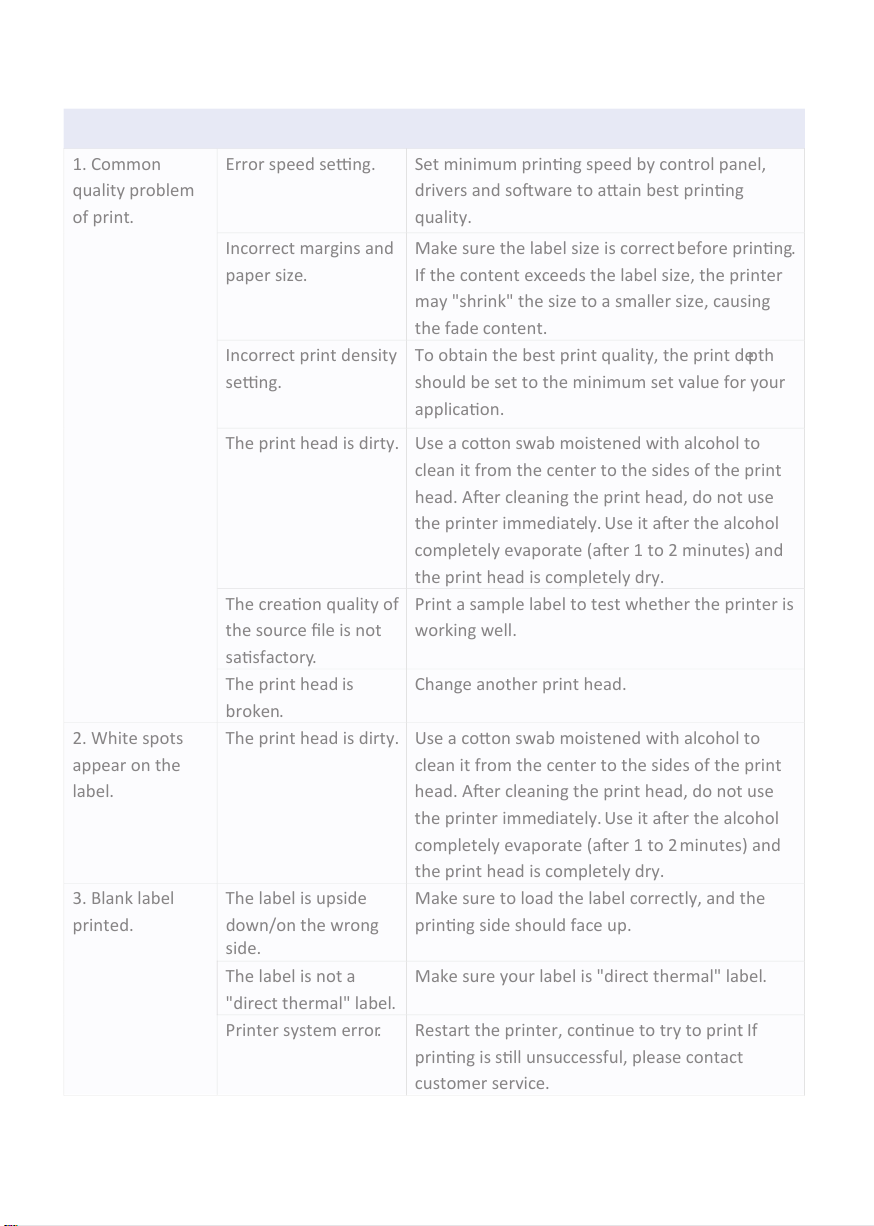 | | | |
|---|---|---|
| 1. Common quality problem of print. | Error speed setting. | Set minimum printing speed by control panel, drivers and software to attain best printing quality. |
| | Incorrect margins and paper size. | Make sure the label size is correct before printing. If the content exceeds the label size, the printer may "shrink" the size to a smaller size, causing the fade content. |
| | Incorrect print density setting. | To obtain the best print quality, the print depth should be set to the minimum set value for your application. |
| | The print head is dirty. | Use a cotton swab moistened with alcohol to clean it from the center to the sides of the print head. After cleaning the print head, do not use the printer immediately. Use it after the alcohol completely evaporate (after 1 to 2 minutes) and the print head is completely dry. |
| | The creation quality of the source file is not satisfactory. | Print a sample label to test whether the printer is working well. |
| | The print head is broken. | Change another print head. |
| 2. White spots appear on the label. | The print head is dirty. | Use a cotton swab moistened with alcohol to clean it from the center to the sides of the print head. After cleaning the print head, do not use the printer immediately. Use it after the alcohol completely evaporate (after 1 to 2 minutes) and the print head is completely dry. |
| 3. Blank label printed. | The label is upside down/on the wrong side. | Make sure to load the label correctly, and the printing side should face up. |
| | The label is not a "direct thermal" label. | Make sure your label is "direct thermal" label. |
| | Printer system error. | Restart the printer, continue to try to print If printing is still unsuccessful, please contact customer service. |